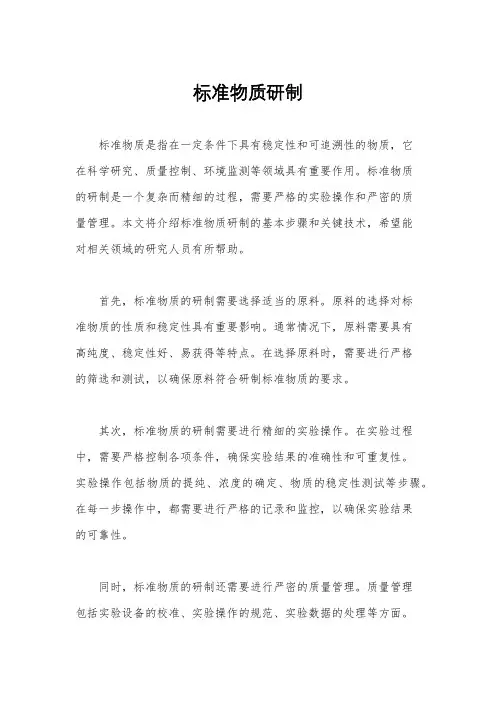 标准物质研制

标准物质是指在一定条件下具有稳定性和可追溯性的物质，它在科学研究、质量控制、环境监测等领域具有重要作用。标准物质的研制是一个复杂而精细的过程，需要严格的实验操作和严密的质量管理。本文将介绍标准物质研制的基本步骤和关键技术，希望能对相关领域的研究人员有所帮助。

首先，标准物质的研制需要选择适当的原料。原料的选择对标准物质的性质和稳定性具有重要影响。通常情况下，原料需要具有高纯度、稳定性好、易获得等特点。在选择原料时，需要进行严格的筛选和测试，以确保原料符合研制标准物质的要求。

其次，标准物质的研制需要进行精细的实验操作。在实验过程中，需要严格控制各项条件，确保实验结果的准确性和可重复性。实验操作包括物质的提纯、浓度的确定、物质的稳定性测试等步骤。在每一步操作中，都需要进行严格的记录和监控，以确保实验结果的可靠性。

同时，标准物质的研制还需要进行严密的质量管理。质量管理包括实验设备的校准、实验操作的规范、实验数据的处理等方面。